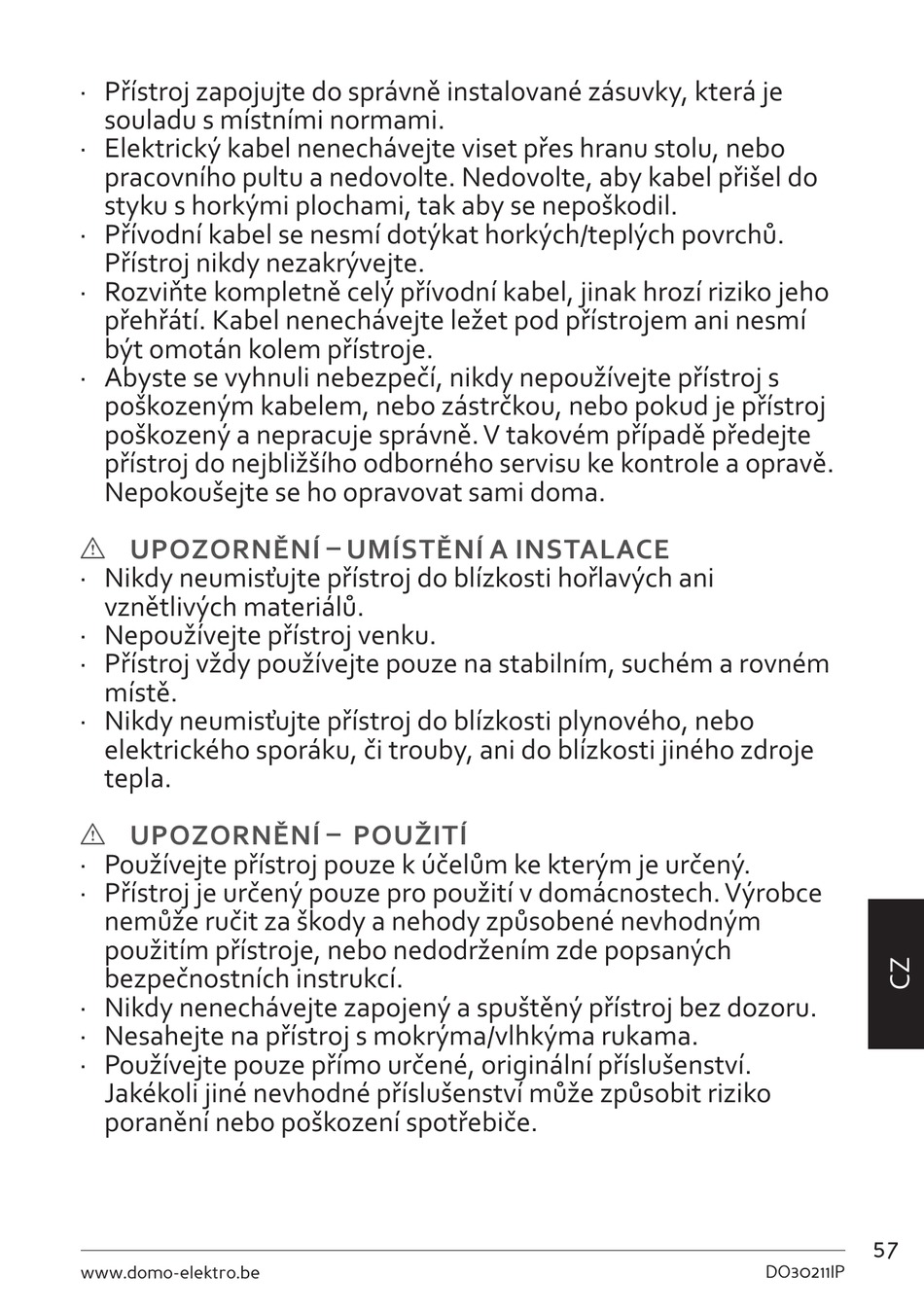 · Přístroj zapojujte do správně instalované zásuvky, která je souladu s místními normami.
· Elektrický kabel nenechávejte viset přes hranu stolu, nebo pracovního pultu a nedovolte. Nedovolte, aby kabel přišel do styku s horkými plochami, tak aby se nepoškodil.
· Přívodní kabel se nesmí dotýkat horkých/teplých povrchů. Přístroj nikdy nezakrývejte.
· Rozviňte kompletně celý přívodní kabel, jinak hrozí riziko jeho přehřátí. Kabel nenechávejte ležet pod přístrojem ani nesmí být omotán kolem přístroje.
· Abyste se vyhnuli nebezpečí, nikdy nepoužívejte přístroj s poškozeným kabelem, nebo zástrčkou, nebo pokud je přístroj poškozený a nepracuje správně. V takovém případě předejte přístroj do nejbližšího odborného servisu ke kontrole a opravě. Nepokoušejte se ho opravovat sami doma.

⚠ UPOZORNĚNÍ – UMÍSTĚNÍ A INSTALACE
· Nikdy neumisťujte přístroj do blízkosti hořlavých ani vznětlivých materiálů.
· Nepoužívejte přístroj venku.
· Přístroj vždy používejte pouze na stabilním, suchém a rovném místě.
· Nikdy neumisťujte přístroj do blízkosti plynového, nebo elektrického sporáku, či trouby, ani do blízkosti jiného zdroje tepla.

⚠ UPOZORNĚNÍ – POUŽITÍ
· Používejte přístroj pouze k účelům ke kterým je určený.
· Přístroj je určený pouze pro použití v domácnostech. Výrobce nemůže ručit za škody a nehody způsobené nevhodným použitím přístroje, nebo nedodržením zde popsaných bezpečnostních instrukcí.
· Nikdy nenechávejte zapojený a spuštěný přístroj bez dozoru.
· Nesahejte na přístroj s mokrýma/vlhkýma rukama.
· Používejte pouze přímo určené, originální příslušenství. Jakékoli jiné nevhodné příslušenství může způsobit riziko poranění nebo poškození spotřebiče.

CZ

57
www.domo-elektro.be
DO30211IP